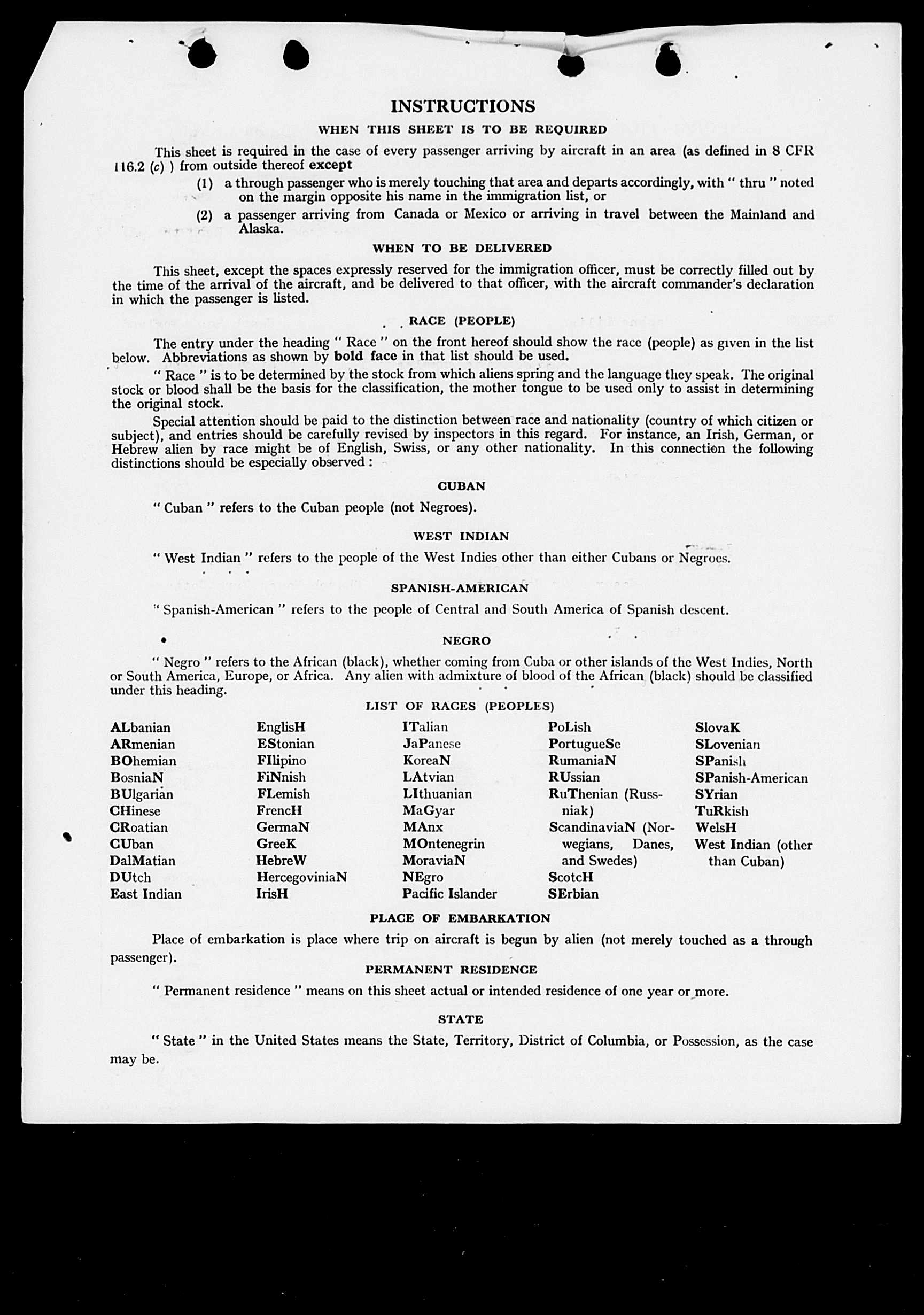 INSTRUCTIONS

WHEN THIS SHEET IS TO BE REQUIRED

This sheet is required in the case of every passenger arriving by aircraft in an area (as defined in 8 CFR 116.2 (c) ) from outside thereof except

(1) a through passenger who is merely touching that area and departs accordingly, with " thru " noted on the margin opposite his name in the immigration list, or

(2) a passenger arriving from Canada or Mexico or arriving in travel between the Mainland and Alaska.

WHEN TO BE DELIVERED

This sheet, except the spaces expressly reserved for the immigration officer, must be correctly filled out by the time of the arrival of the aircraft, and be delivered to that officer, with the aircraft commander's declaration in which the passenger is listed.

RACE (PEOPLE)

The entry under the heading " Race " on the front hereof should show the race (people) as given in the list below. Abbreviations as shown by bold face in that list should be used.

" Race " is to be determined by the stock from which aliens spring and the language they speak. The original stock or blood shall be the basis for the classification, the mother tongue to be used only to assist in determining the original stock.

Special attention should be paid to the distinction between race and nationality (country of which citizen or subject), and entries should be carefully revised by inspectors in this regard. For instance, an Irish, German, or Hebrew alien by race might be of English, Swiss, or any other nationality. In this connection the following distinctions should be especially observed :

CUBAN

" Cuban " refers to the Cuban people (not Negroes).

WEST INDIAN

" West Indian " refers to the people of the West Indies other than either Cubans or Negroes.

SPANISH-AMERICAN

" Spanish-American " refers to the people of Central and South America of Spanish descent.

NEGRO

" Negro " refers to the African (black), whether coming from Cuba or other islands of the West Indies, North or South America, Europe, or Africa. Any alien with admixture of blood of the African (black) should be classified under this heading.

LIST OF RACES (PEOPLES)

ALbanian
ARmenian
BOhemian
BosniaN
BUlgarian
CHinese
CRoatian
CUban
DalMatian
DUtch
East Indian

EnglisH
EStonian
FIlipino
FiNnish
FLemish
FrencH
GermaN
GreeK
HebreW
HercegoviniaN
IrisH

ITalian
JaPanese
KoreaN
LAtvian
LIthuanian
MaGyar
MAnx
MOntenegrin
MoraviaN
NEgro
Pacific Islander

PoLish
PortugueSe
RumaniaN
RUssian
RuThenian (Russniak)
ScandinaviaN (Norwegians, Danes, and Swedes)
ScotcH
SErbian

SlovaK
SLovenian
SPanish
SPanish-American
SYrian
TuRkish
WelsH
West Indian (other than Cuban)

PLACE OF EMBARKATION

Place of embarkation is place where trip on aircraft is begun by alien (not merely touched as a through passenger).

PERMANENT RESIDENCE

" Permanent residence " means on this sheet actual or intended residence of one year or more.

STATE

" State " in the United States means the State, Territory, District of Columbia, or Possession, as the case may be.